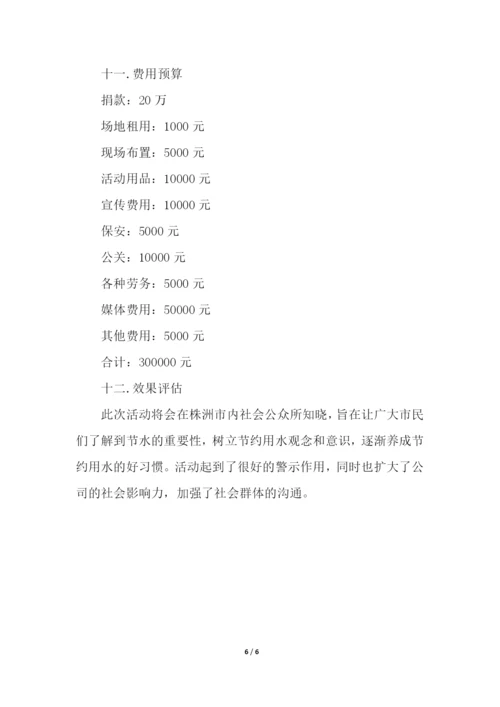 十一. 费用预算

捐款：20 万

场地租用：1000 元

现场布置：5000 元

活动用品：10000 元

宣传费用：10000 元

保安：5000 元

公关：10000 元

各种劳务：5000 元

媒体费用：50000 元

其他费用：5000 元

合计：300000 元

十二. 效果评估

此次活动将会在株洲市内社会公众所知晓，旨在让广大市民们了解到节水的重要性，树立节约用水观念和意识，逐渐养成节约用水的好习惯。活动起到了很好的警示作用，同时也扩大了公司的社会影响力，加强了社会群体的沟通。

6 / 6